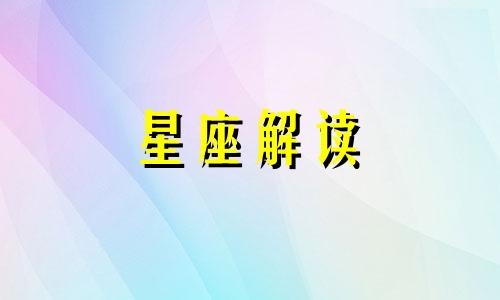 星座解读